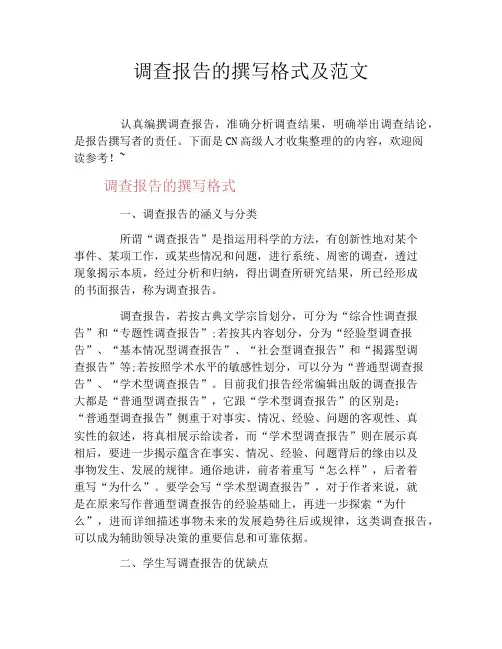 调查报告的撰写格式及范文

认真编撰调查报告，准确分析调查结果，明确举出调查结论，是报告撰写者的责任。下面是CN高级人才收集整理的的内容，欢迎阅读参考！~

调查报告的撰写格式

一、调查报告的涵义与分类

所谓“调查报告”是指运用科学的方法，有创新性地对某个事件、某项工作，或某些情况和问题，进行系统、周密的调查，透过现象揭示本质，经过分析和归纳，得出调查所研究结果，所已经形成的书面报告，称为调查报告。

调查报告，若按古典文学宗旨划分，可分为“综合性调查报告”和“专题性调查报告”;若按其内容划分，分为“经验型调查报告”、“基本情况型调查报告”、“社会型调查报告”和“揭露型调查报告”等;若按照学术水平的敏感性划分，可以分为“普通型调查报告”、“学术型调查报告”。目前我们报告经常编辑出版的调查报告大都是“普通型调查报告”，它跟“学术型调查报告”的区别是：“普通型调查报告”侧重于对事实、情况、经验、问题的客观性、真实性的叙述，将真相展示给读者，而“学术型调查报告”则在展示真相后，要进一步揭示蕴含在事实、情况、经验、问题背后的缘由以及事物发生、发展的规律。通俗地讲，前者着重写“怎么样”，后者着重写“为什么”。要学会写“学术型调查报告”，对于作者来说，就是在原来写作普通型调查报告的经验基础上，再进一步探索“为什么”，进而详细描述事物未来的发展趋势往后或规律，这类调查报告，可以成为辅助领导决策的重要信息和可靠依据。

二、学生写调查报告的优缺点